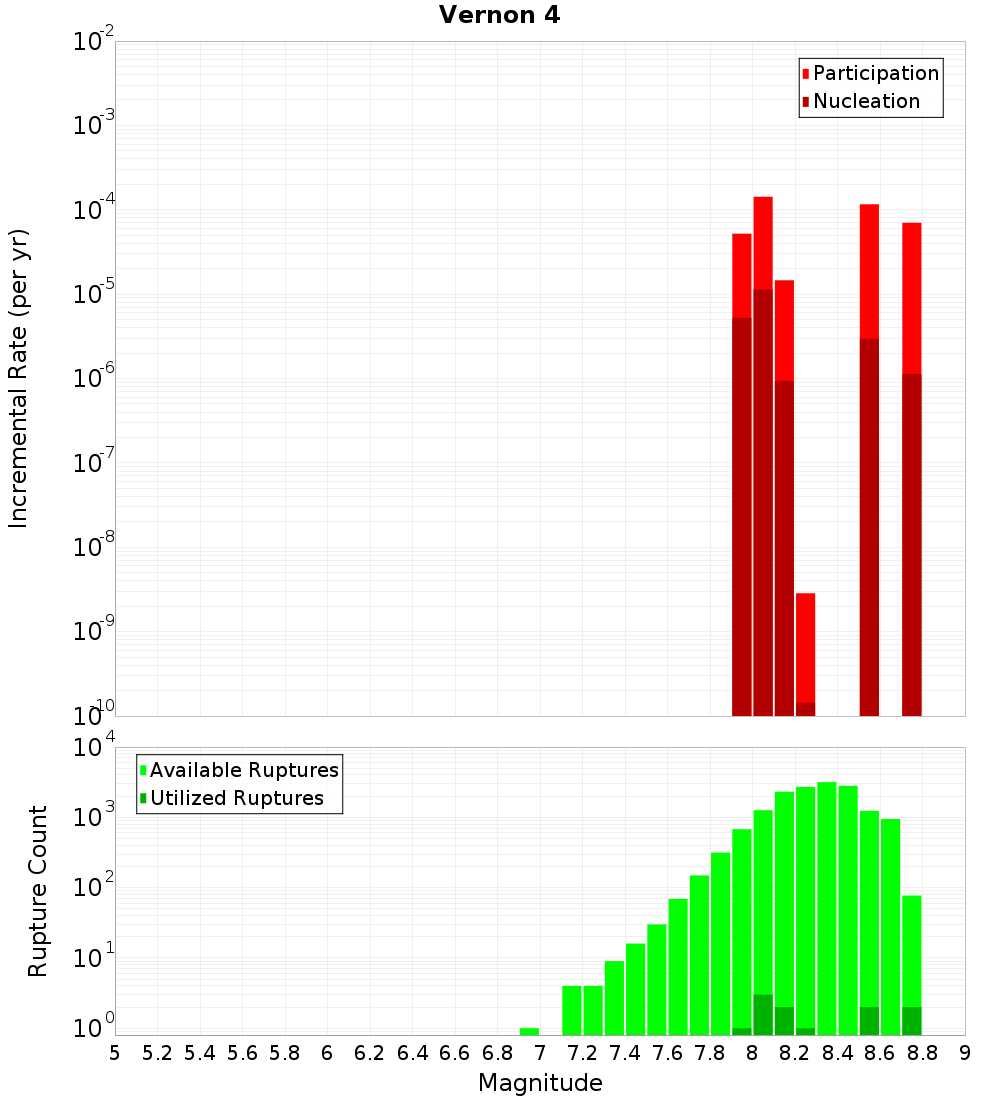 Vernon 4

Participation
Nucleation

Incremental Rate (per yr)

$10^{-2}$
$10^{-3}$
$10^{-4}$
$10^{-5}$
$10^{-6}$
$10^{-7}$
$10^{-8}$
$10^{-9}$
$10^{-10}$

Available Ruptures
Utilized Ruptures

Rupture Count

$10^{4}$
$10^{3}$
$10^{2}$
$10^{1}$
$10^{0}$

5 5.2 5.4 5.6 5.8 6 6.2 6.4 6.6 6.8 7 7.2 7.4 7.6 7.8 8 8.2 8.4 8.6 8.8 9

Magnitude